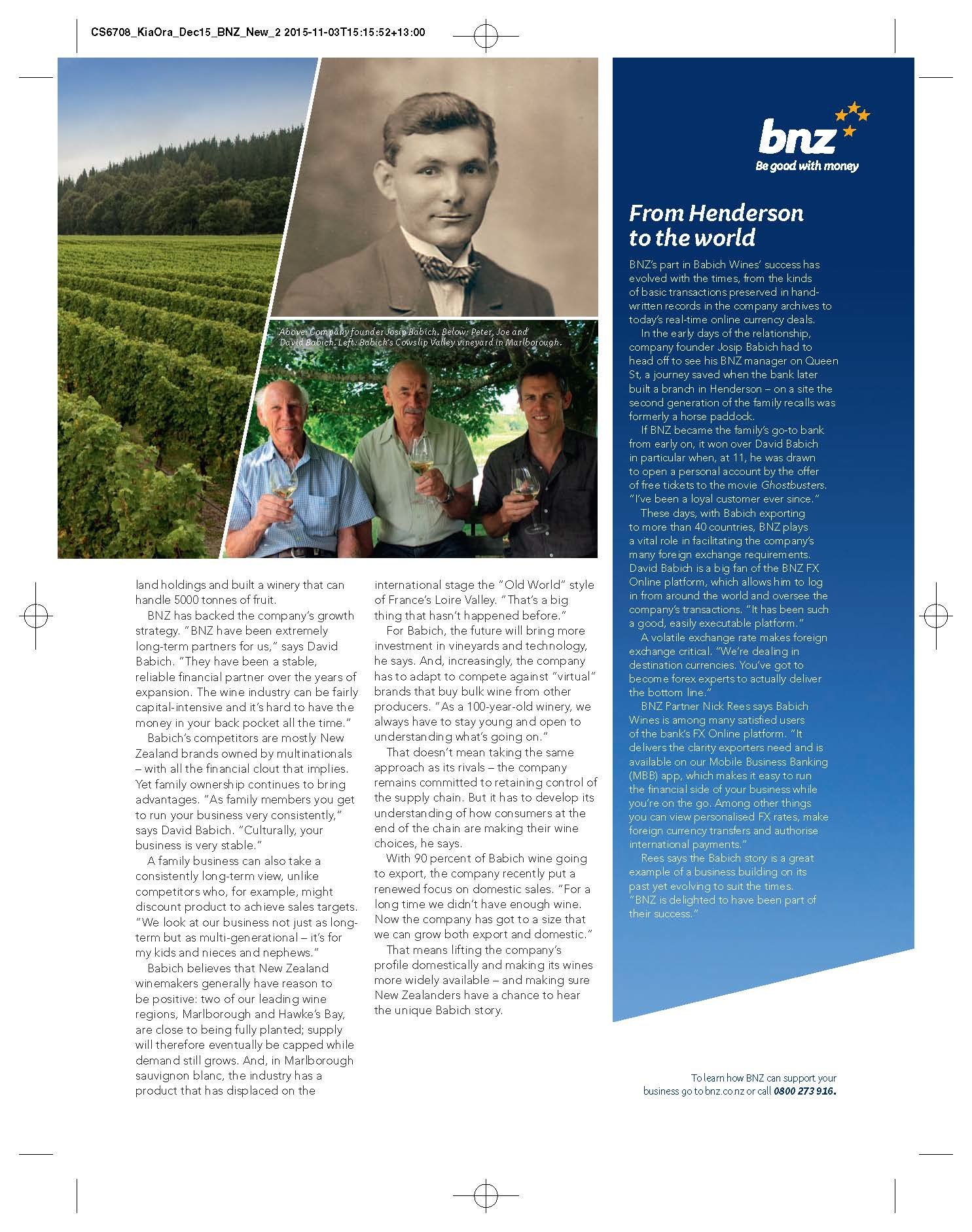 CS6708_KiaOra_Dec15_BNZ_New_2 2015-11-03T15:15:52+13:00

Above: Company founder Josip Babich. Below: Peter, Joe and David Babich. Left: Babich's Cowslip Valley vineyard in Marlborough.

land holdings and built a winery that can handle 5000 tonnes of fruit.

BNZ has backed the company's growth strategy. "BNZ have been extremely long-term partners for us," says David Babich. "They have been a stable, reliable financial partner over the years of expansion. The wine industry can be fairly capital-intensive and it's hard to have the money in your back pocket all the time."

Babich's competitors are mostly New Zealand brands owned by multinationals – with all the financial clout that implies. Yet family ownership continues to bring advantages. "As family members you get to run your business very consistently," says David Babich. "Culturally, your business is very stable."

A family business can also take a consistently long-term view, unlike competitors who, for example, might discount product to achieve sales targets. "We look at our business not just as long-term but as multi-generational – it's for my kids and nieces and nephews."

Babich believes that New Zealand winemakers generally have reason to be positive: two of our leading wine regions, Marlborough and Hawke's Bay, are close to being fully planted; supply will therefore eventually be capped while demand still grows. And, in Marlborough sauvignon blanc, the industry has a product that has displaced on the international stage the "Old World" style of France's Loire Valley. "That's a big thing that hasn't happened before."

For Babich, the future will bring more investment in vineyards and technology, he says. And, increasingly, the company has to adapt to compete against "virtual" brands that buy bulk wine from other producers. "As a 100-year-old winery, we always have to stay young and open to understanding what's going on."

That doesn't mean taking the same approach as its rivals – the company remains committed to retaining control of the supply chain. But it has to develop its understanding of how consumers at the end of the chain are making their wine choices, he says.

With 90 percent of Babich wine going to export, the company recently put a renewed focus on domestic sales. "For a long time we didn't have enough wine. Now the company has got to a size that we can grow both export and domestic."

That means lifting the company's profile domestically and making its wines more widely available – and making sure New Zealanders have a chance to hear the unique Babich story.

bnz
Be good with money

From Henderson to the world

BNZ's part in Babich Wines' success has evolved with the times, from the kinds of basic transactions preserved in handwritten records in the company archives to today's real-time online currency deals.

In the early days of the relationship, company founder Josip Babich had to head off to see his BNZ manager on Queen St, a journey saved when the bank later built a branch in Henderson – on a site the second generation of the family recalls was formerly a horse paddock.

If BNZ became the family's go-to bank from early on, it won over David Babich in particular when, at 11, he was drawn to open a personal account by the offer of free tickets to the movie Ghostbusters. "I've been a loyal customer ever since."

These days, with Babich exporting to more than 40 countries, BNZ plays a vital role in facilitating the company's many foreign exchange requirements. David Babich is a big fan of the BNZ FX Online platform, which allows him to log in from around the world and oversee the company's transactions. "It has been such a good, easily executable platform."

A volatile exchange rate makes foreign exchange critical. "We're dealing in destination currencies. You've got to become forex experts to actually deliver the bottom line."

BNZ Partner Nick Rees says Babich Wines is among many satisfied users of the bank's FX Online platform. "It delivers the clarity exporters need and is available on our Mobile Business Banking (MBB) app, which makes it easy to run the financial side of your business while you're on the go. Among other things you can view personalised FX rates, make foreign currency transfers and authorise international payments."

Rees says the Babich story is a great example of a business building on its past yet evolving to suit the times. "BNZ is delighted to have been part of their success."

To learn how BNZ can support your business go to bnz.co.nz or call 0800 273 916.